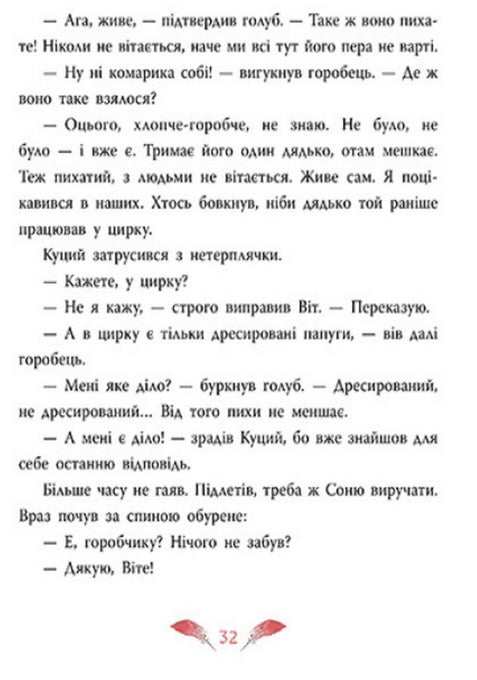 — Ага, живе, — підтвердив голуб. — Таке ж воно пихате! Ніколи не вітається, наче ми всі тут його пера не варті.

— Ну ні комарика собі! — вигукнув горобець. — Де ж воно таке взялося?

— Оцього, хлопче-горобче, не знаю. Не було, не було — і вже є. Тримає його один дядько, отам мешкає. Теж пихатий, з людьми не вітається. Живе сам. Я поцікавився в наших. Хтось бовкнув, ніби дядько той раніше працював у цирку.

Куций затрусився з нетерплячки.

— Кажете, у цирку?

— Не я кажу, — строго виправив Віт. — Переказую.

— А в цирку є тільки дресировані папуги, — вів далі горобець.

— Мені яке діло? — буркнув голуб. — Дресирований, не дресирований... Від того пихи не меншає.

— А мені є діло! — зрадів Куций, бо вже знайшов для себе останню відповідь.

Більше часу не гаяв. Підлетів, треба ж Соню виручати. Враз почув за спиною обурене:

— Е, горобчику? Нічого не забув?

— Дякую, Віте!

32